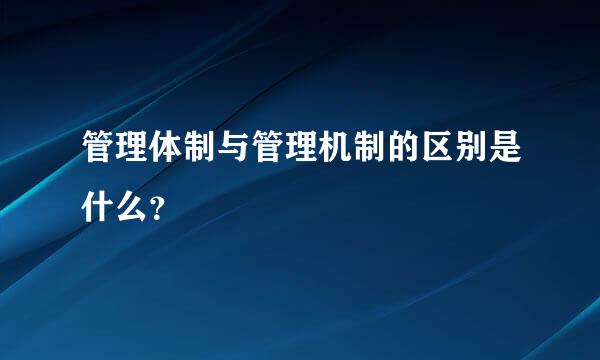 管理体制与管理机制的区别是什么?